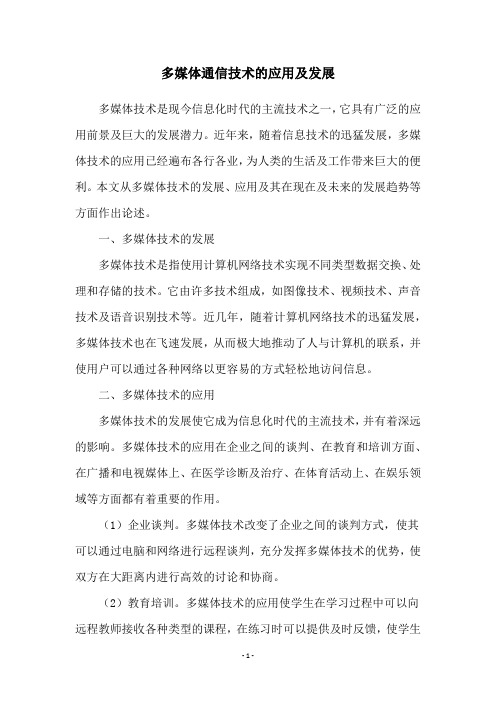 多媒体通信技术的应用及发展

多媒体技术是现今信息化时代的主流技术之一，它具有广泛的应用前景及巨大的发展潜力。近年来，随着信息技术的迅猛发展，多媒体技术的应用已经遍布各行各业，为人类的生活及工作带来巨大的便利。本文从多媒体技术的发展、应用及其在现在及未来的发展趋势等方面作出论述。

一、多媒体技术的发展

多媒体技术是指使用计算机网络技术实现不同类型数据交换、处理和存储的技术。它由许多技术组成，如图像技术、视频技术、声音技术及语音识别技术等。近几年，随着计算机网络技术的迅猛发展，多媒体技术也在飞速发展，从而极大地推动了人与计算机的联系，并使用户可以通过各种网络以更容易的方式轻松地访问信息。

二、多媒体技术的应用

多媒体技术的发展使它成为信息化时代的主流技术，并有着深远的影响。多媒体技术的应用在企业之间的谈判、在教育和培训方面、在广播和电视媒体上、在医学诊断及治疗、在体育活动上、在娱乐领域等方面都有着重要的作用。

（1）企业谈判。多媒体技术改变了企业之间的谈判方式，使其可以通过电脑和网络进行远程谈判，充分发挥多媒体技术的优势，使双方在大距离内进行高效的讨论和协商。

（2）教育培训。多媒体技术的应用使学生在学习过程中可以向远程教师接收各种类型的课程，在练习时可以提供及时反馈，使学生

- 1 -